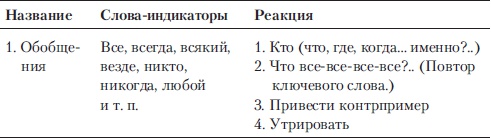 | Название | Слова-индикаторы | Реакция |
|---|---|---|
| 1. Обобщения | Все, всегда, всякий, везде, никто, никогда, любой и т. п. | 1. Кто (что, где, когда... именно?..) 2. Что все-все-все-все?.. (Повтор ключевого слова.) 3. Привести контрпример 4. Утрировать |